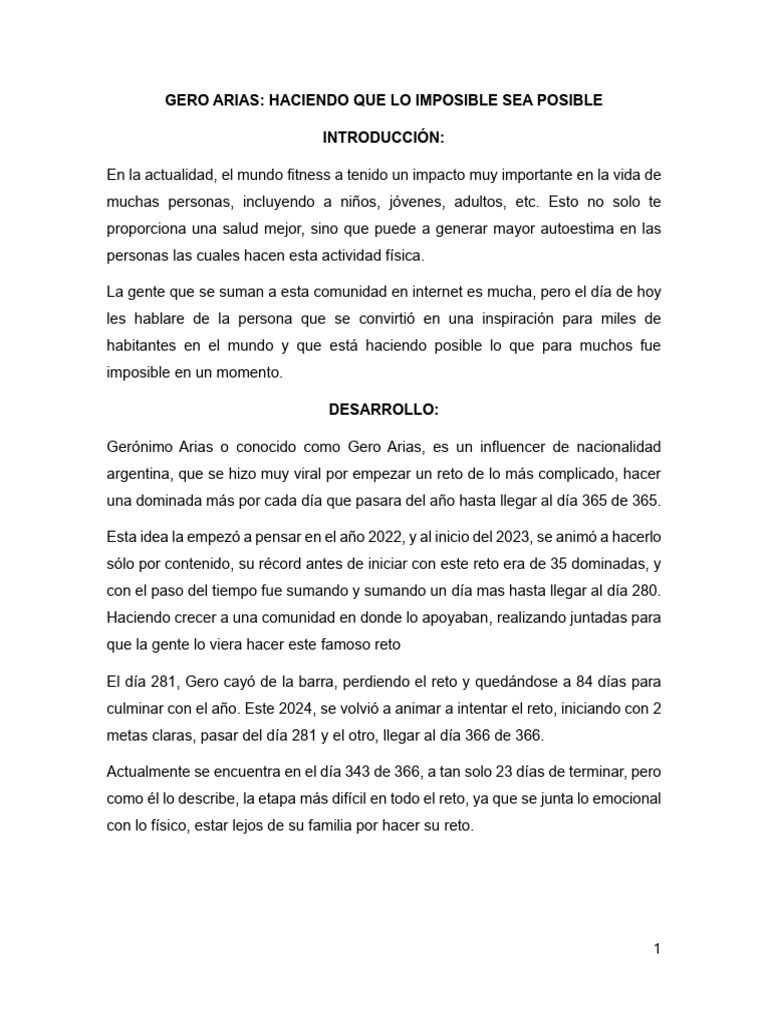 GERO ARIAS: HACIENDO QUE LO IMPOSIBLE SEA POSIBLE

INTRODUCCIÓN:

En la actualidad, el mundo fitness a tenido un impacto muy importante en la vida de muchas personas, incluyendo a niños, jóvenes, adultos, etc. Esto no solo te proporciona una salud mejor, sino que puede a generar mayor autoestima en las personas las cuales hacen esta actividad física.

La gente que se suman a esta comunidad en internet es mucha, pero el día de hoy les hablare de la persona que se convirtió en una inspiración para miles de habitantes en el mundo y que está haciendo posible lo que para muchos fue imposible en un momento.

DESARROLLO:

Gerónimo Arias o conocido como Gero Arias, es un influencer de nacionalidad argentina, que se hizo muy viral por empezar un reto de lo más complicado, hacer una dominada más por cada día que pasara del año hasta llegar al día 365 de 365.

Esta idea la empezó a pensar en el año 2022, y al inicio del 2023, se animó a hacerlo sólo por contenido, su récord antes de iniciar con este reto era de 35 dominadas, y con el paso del tiempo fue sumando y sumando un día mas hasta llegar al día 280. Haciendo crecer a una comunidad en donde lo apoyaban, realizando juntadas para que la gente lo viera hacer este famoso reto

El día 281, Gero cayó de la barra, perdiendo el reto y quedándose a 84 días para culminar con el año. Este 2024, se volvió a animar a intentar el reto, iniciando con 2 metas claras, pasar del día 281 y el otro, llegar al día 366 de 366.

Actualmente se encuentra en el día 343 de 366, a tan solo 23 días de terminar, pero como él lo describe, la etapa más difícil en todo el reto, ya que se junta lo emocional con lo físico, estar lejos de su familia por hacer su reto.

1